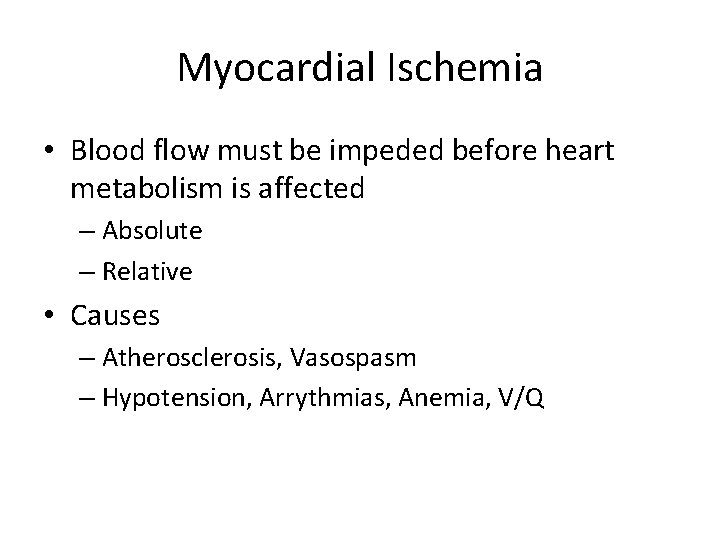 Myocardial Ischemia

• Blood flow must be impeded before heart metabolism is affected
– Absolute
– Relative
• Causes
– Atherosclerosis, Vasospasm
– Hypotension, Arrythmias, Anemia, V/Q